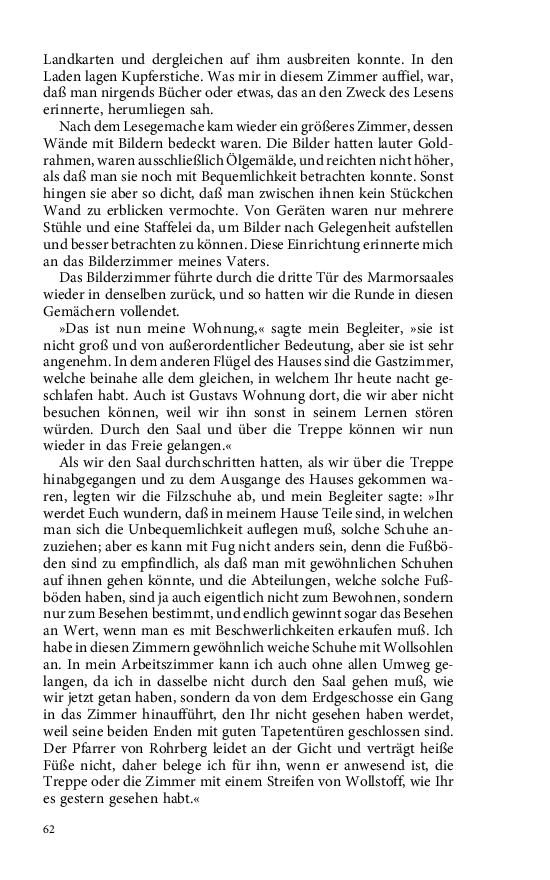 Landkarten und dergleichen auf ihm ausbreiten konnte. In den Laden lagen Kupferstiche. Was mir in diesem Zimmer auffiel, war, daß man nirgends Bücher oder etwas, das an den Zweck des Lesens erinnerte, herumliegen sah.

Nach dem Lesegemache kam wieder ein größeres Zimmer, dessen Wände mit Bildern bedeckt waren. Die Bilder hatten lauter Goldrahmen, waren ausschließlich Ölgemälde, und reichten nicht höher, als daß man sie noch mit Bequemlichkeit betrachten konnte. Sonst hingen sie aber so dicht, daß man zwischen ihnen kein Stückchen Wand zu erblicken vermochte. Von Geräten waren nur mehrere Stühle und eine Staffelei da, um Bilder nach Gelegenheit aufstellen und besser betrachten zu können. Diese Einrichtung erinnerte mich an das Bilderzimmer meines Vaters.

Das Bilderzimmer führte durch die dritte Tür des Marmorsaales wieder in denselben zurück, und so hatten wir die Runde in diesen Gemächern vollendet.

»Das ist nun meine Wohnung,« sagte mein Begleiter, »sie ist nicht groß und von außerordentlicher Bedeutung, aber sie ist sehr angenehm. In dem anderen Flügel des Hauses sind die Gastzimmer, welche beinahe alle dem gleichen, in welchem Ihr heute nacht geschlafen habt. Auch ist Gustavs Wohnung dort, die wir aber nicht besuchen können, weil wir ihn sonst in seinem Lernen stören würden. Durch den Saal und über die Treppe können wir nun wieder in das Freie gelangen.«

Als wir den Saal durchschritten hatten, als wir über die Treppe hinabgegangen und zu dem Ausgange des Hauses gekommen waren, legten wir die Filzschuhe ab, und mein Begleiter sagte: »Ihr werdet Euch wundern, daß in meinem Hause Teile sind, in welchen man sich die Unbequemlichkeit auflegen muß, solche Schuhe anzuziehen; aber es kann mit Fug nicht anders sein, denn die Fußböden sind zu empfindlich, als daß man mit gewöhnlichen Schuhen auf ihnen gehen könnte, und die Abteilungen, welche solche Fußböden haben, sind ja auch eigentlich nicht zum Bewohnen, sondern nur zum Besehen bestimmt, und endlich gewinnt sogar das Besehen an Wert, wenn man es mit Beschwerlichkeiten erkaufen muß. Ich habe in diesen Zimmern gewöhnlich weiche Schuhe mit Wollsohlen an. In mein Arbeitszimmer kann ich auch ohne allen Umweg gelangen, da ich in dasselbe nicht durch den Saal gehen muß, wie wir jetzt getan haben, sondern da von dem Erdgeschosse ein Gang in das Zimmer hinaufführt, den Ihr nicht gesehen haben werdet, weil seine beiden Enden mit guten Tapetentüren geschlossen sind. Der Pfarrer von Rohrberg leidet an der Gicht und verträgt heiße Füße nicht, daher belege ich für ihn, wenn er anwesend ist, die Treppe oder die Zimmer mit einem Streifen von Wollstoff, wie Ihr es gestern gesehen habt.«

62